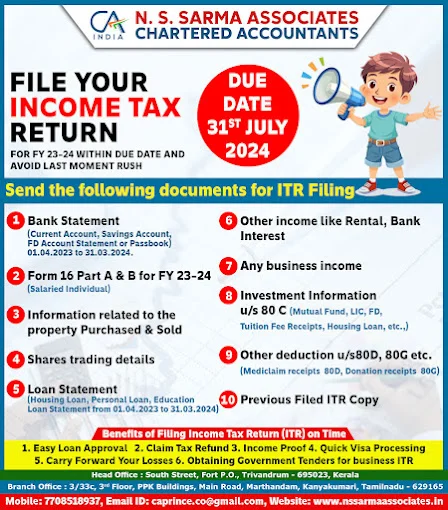 CA INDIA N. S. SARMA ASSOCIATES CHARTERED ACCOUNTANTS

FILE YOUR INCOME TAX RETURN

FOR FY 23-24 WITHIN DUE DATE AND AVOID LAST MOMENT RUSH

DUE DATE 31$^{ST}$ JULY 2024

Send the following documents for ITR Filing

1 Bank Statement (Current Account, Savings Account, FD Account Statement or Passbook) 01.04.2023 to 31.03.2024.

2 Form 16 Part A & B for FY 23-24 (Salaried Individual)

3 Information related to the property Purchased & Sold

4 Shares trading details

5 Loan Statement (Housing Loan, Personal Loan, Education Loan Statement from 01.04.2023 to 31.03.2024)

6 Other income like Rental, Bank Interest

7 Any business income

8 Investment Information u/s 80 C (Mutual Fund, LIC, FD, Tuition Fee Receipts, Housing Loan, etc.,)

9 Other deduction u/s80D, 80G etc. (Mediclaim receipts 80D, Donation receipts 80G)

10 Previous Filed ITR Copy

Benefits of Filing Income Tax Return (ITR) on Time

1. Easy Loan Approval 2. Claim Tax Refund 3. Income Proof 4. Quick Visa Processing 5. Carry Forward Your Losses 6. Obtaining Government Tenders for business ITR

Head Office : South Street, Fort P.O., Trivandrum - 695023, Kerala

Branch Office : 3/33c, 3$^{rd}$ Floor, PPK Buildings, Main Road, Marthandam, Kanyakumari, Tamilnadu - 629165

Mobile: 7708518937, Email ID: caprince.co@gmail.com, Website: www.nssarmaassociates.in